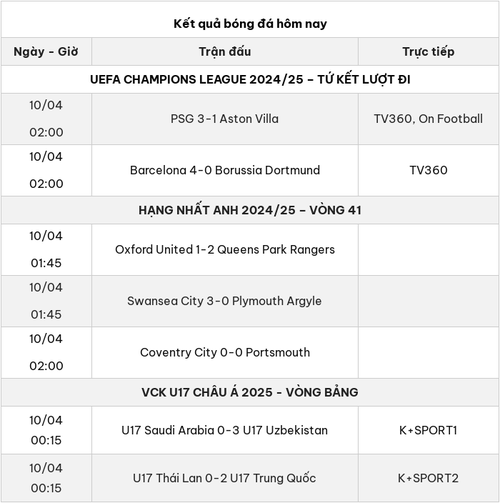 Kết quả bóng đá hôm nay

| Ngày - Giờ | Trận đấu | Trực tiếp |
|---|---|---|
| UEFA CHAMPIONS LEAGUE 2024/25 – TỨ KẾT LƯỢT ĐI | | |
| 10/04 02:00 | PSG 3-1 Aston Villa | TV360, On Football |
| 10/04 02:00 | Barcelona 4-0 Borussia Dortmund | TV360 |
| HẠNG NHẤT ANH 2024/25 – VÒNG 41 | | |
| 10/04 01:45 | Oxford United 1-2 Queens Park Rangers | |
| 10/04 01:45 | Swansea City 3-0 Plymouth Argyle | |
| 10/04 02:00 | Coventry City 0-0 Portsmouth | |
| VCK U17 CHÂU Á 2025 - VÒNG BẢNG | | |
| 10/04 00:15 | U17 Saudi Arabia 0-3 U17 Uzbekistan | K+SPORT1 |
| 10/04 00:15 | U17 Thái Lan 0-2 U17 Trung Quốc | K+SPORT2 |